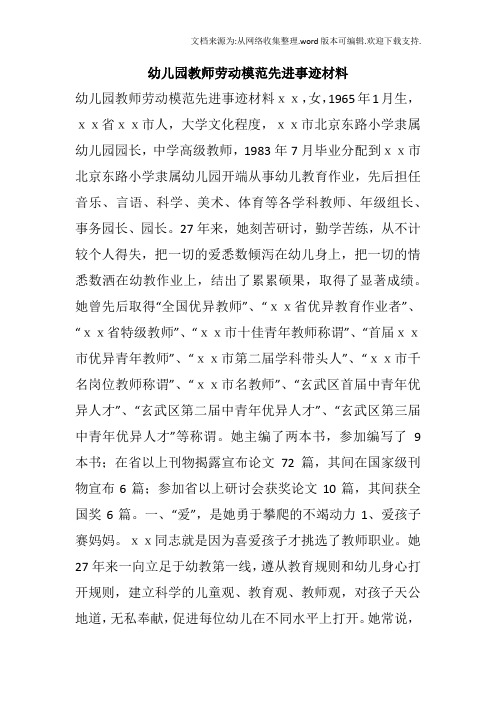 文档来源为:从网络收集整理.word版本可编辑.欢迎下载支持.

幼儿园教师劳动模范先进事迹材料

幼儿园教师劳动模范先进事迹材料ｘｘ，女，1965年1月生，ｘｘ省ｘｘ市人，大学文化程度，ｘｘ市北京东路小学隶属幼儿园园长，中学高级教师，1983年7月毕业分配到ｘｘ市北京东路小学隶属幼儿园开端从事幼儿教育作业，先后担任音乐、言语、科学、美术、体育等各学科教师、年级组长、事务园长、园长。27年来，她刻苦研讨，勤学苦练，从不计较个人得失，把一切的爱悉数倾泻在幼儿身上，把一切的情悉数洒在幼教作业上，结出了累累硕果，取得了显著成绩。她曾先后取得“全国优异教师”、“ｘｘ省优异教育作业者”、“ｘｘ省特级教师”、“ｘｘ市十佳青年教师称谓”、“首届ｘｘ市优异青年教师”、“ｘｘ市第二届学科带头人”、“ｘｘ市千名岗位教师称谓”、“ｘｘ市名教师”、“玄武区首届中青年优异人才”、“玄武区第二届中青年优异人才”、“玄武区第三届中青年优异人才”等称谓。她主编了两本书，参加编写了 9 本书；在省以上刊物揭露宣布论文 72 篇，其间在国家级刊物宣布 6 篇；参加省以上研讨会获奖论文 10 篇，其间获全国奖 6 篇。一、“爱”，是她勇于攀爬的不竭动力 1、爱孩子赛妈妈。ｘｘ同志就是因为喜爱孩子才挑选了教师职业。她27年来一向立足于幼教第一线，遵从教育规则和幼儿身心打开规则，建立科学的儿童观、教育观、教师观，对孩子天公地道，无私奉献，促进每位幼儿在不同水平上打开。她常说，